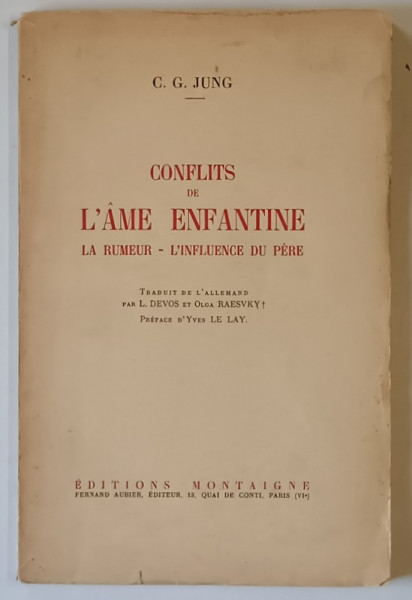 C. G. JUNG

CONFLITS
DE
L'ÂME ENFANTINE
LA RUMEUR - L'INFLUENCE DU PÈRE

Traduit de l'allemand
par L. DEVOS et Olga RAESVKY †
Préface d'Yves LE LAY.

ÉDITIONS MONTAIGNE
FERNAND AUBIER, ÉDITEUR, 13, QUAI DE CONTI, PARIS (VIe)